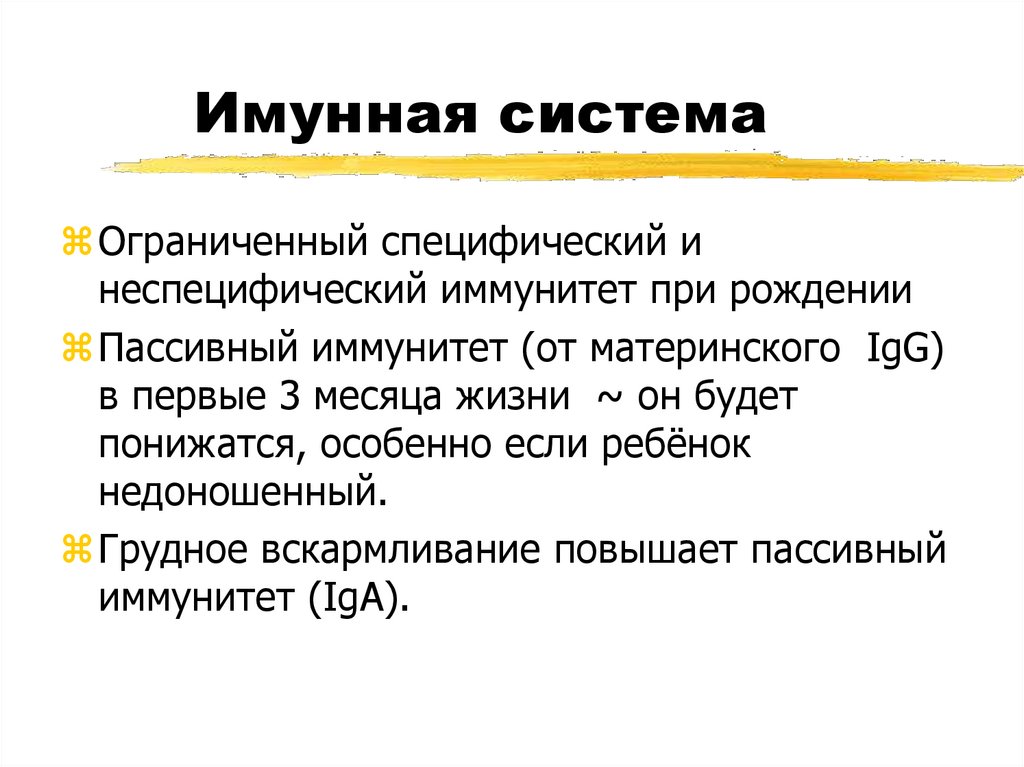 Имунная система

⌘ Ограниченный специфический и неспецифический иммунитет при рождении

⌘ Пассивный иммунитет (от материнского IgG) в первые 3 месяца жизни ~ он будет понижатся, особенно если ребёнок недоношенный.

⌘ Грудное вскармливание повышает пассивный иммунитет (IgA).